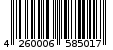 4 260006 585017